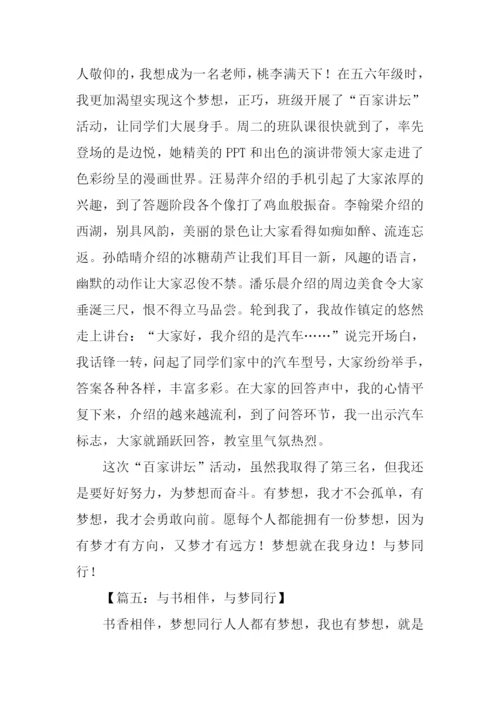 人敬仰的，我想成为一名老师，桃李满天下！在五六年级时，我更加渴望实现这个梦想，正巧，班级开展了“百家讲坛”活动，让同学们大展身手。周二的班队课很快就到了，率先登场的是边悦，她精美的 PPT 和出色的演讲带领大家走进了色彩纷呈的漫画世界。汪易萍介绍的手机引起了大家浓厚的兴趣，到了答题阶段各个像打了鸡血般振奋。李翰梁介绍的西湖，别具风韵，美丽的景色让大家看得如痴如醉、流连忘返。孙皓晴介绍的冰糖葫芦让我们耳目一新，风趣的语言，幽默的动作让大家忍俊不禁。潘乐晨介绍的周边美食令大家垂涎三尺，恨不得立马品尝。轮到我了，我故作镇定的悠然走上讲台：“大家好，我介绍的是汽车……”说完开场白，我话锋一转，问起了同学们家中的汽车型号，大家纷纷举手，答案各种各样，丰富多彩。在大家的回答声中，我的心情平复下来，介绍的越来越流利，到了问答环节，我一出示汽车标志，大家就踊跃回答，教室里气氛热烈。

这次“百家讲坛”活动，虽然我取得了第三名，但我还是要好好努力，为梦想而奋斗。有梦想，我才不会孤单，有梦想，我才会勇敢向前。愿每个人都能拥有一份梦想，因为有梦才有方向，又梦才有远方！梦想就在我身边！与梦同行！

【篇五：与书相伴，与梦同行】

书香相伴，梦想同行人人都有梦想，我也有梦想，就是